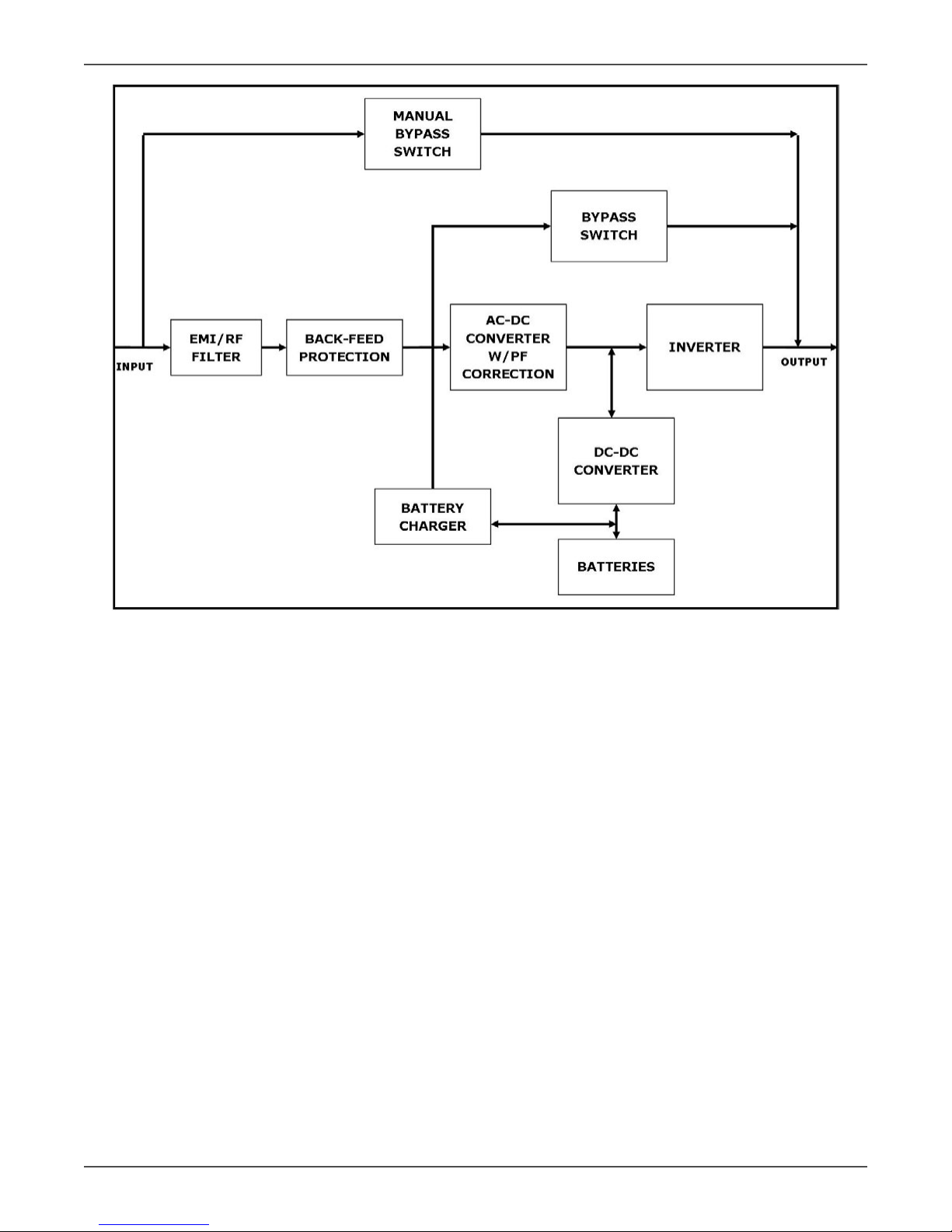 MANUAL BYPASS SWITCH

BYPASS SWITCH

INPUT

EMI/RF FILTER

BACK-FEED PROTECTION

AC-DC CONVERTER W/PF CORRECTION

INVERTER

OUTPUT

DC-DC CONVERTER

BATTERY CHARGER

BATTERIES